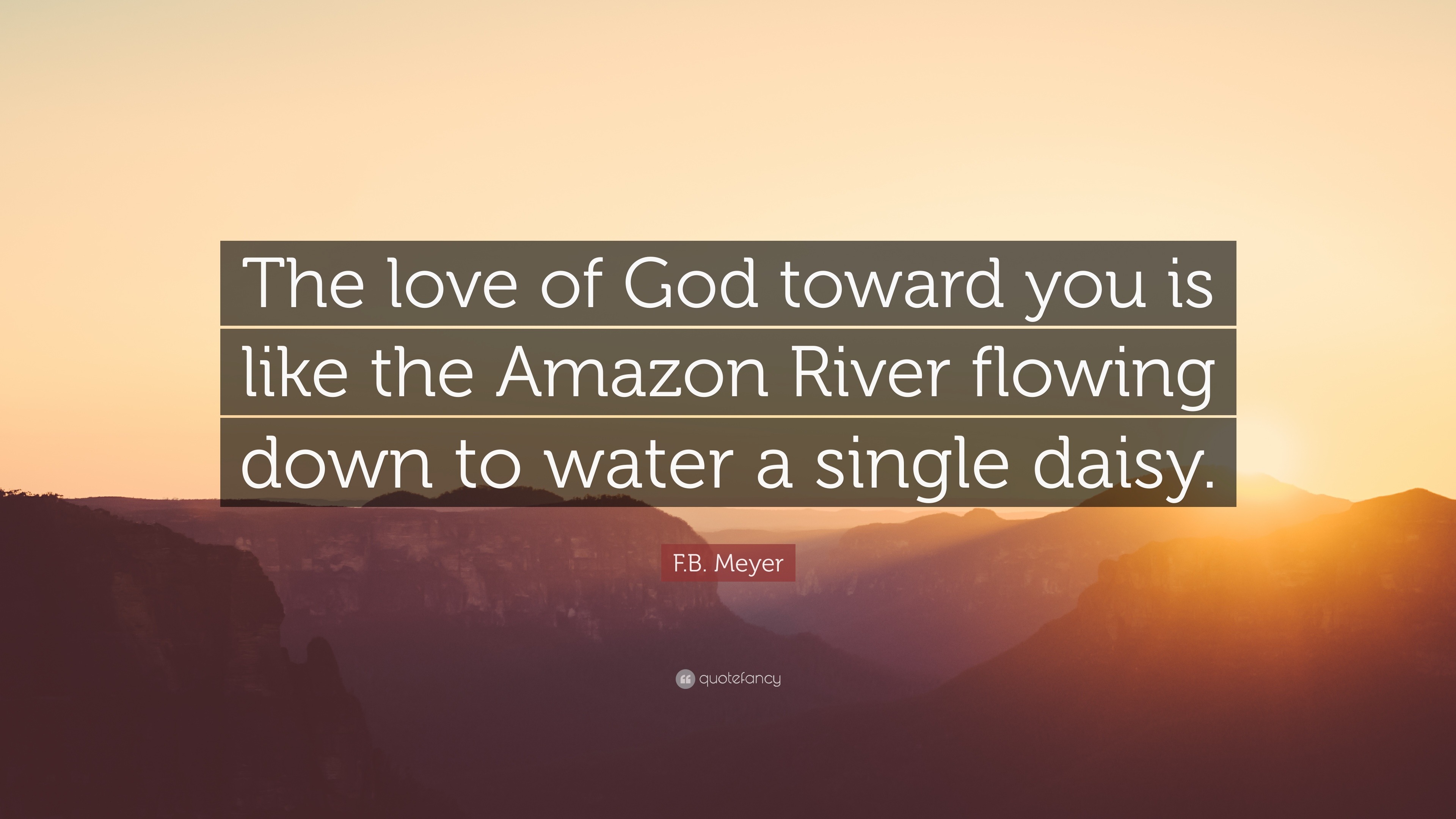 The love of God toward you is like the Amazon River flowing down to water a single daisy.

F.B. Meyer

quotefancy